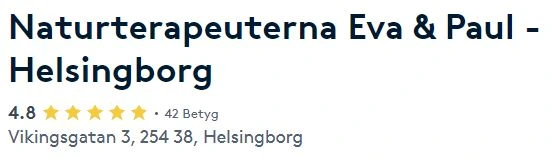 Naturterapeuterna Eva & Paul - Helsingborg

4.8 · 42 Betyg

Vikingsgatan 3, 254 38, Helsingborg